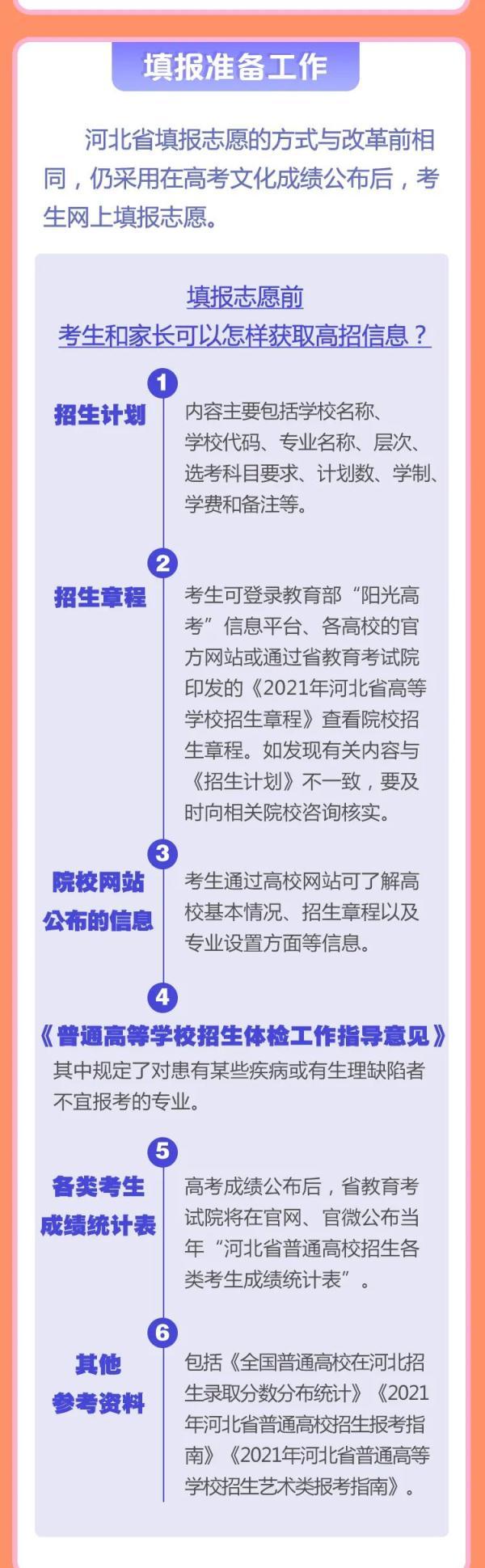 填报准备工作

河北省填报志愿的方式与改革前相同，仍采用在高考文化成绩公布后，考生网上填报志愿。

填报志愿前
考生和家长可以怎样获取高招信息？

1
招生计划
内容主要包括学校名称、学校代码、专业名称、层次、选考科目要求、计划数、学制、学费和备注等。

2
招生章程
考生可登录教育部“阳光高考”信息平台、各高校的官方网站或通过省教育考试院印发的《2021年河北省高等学校招生章程》查看院校招生章程。如发现有关内容与《招生计划》不一致，要及时向相关院校咨询核实。

3
院校网站公布的信息
考生通过高校网站可了解高校基本情况、招生章程以及专业设置方面等信息。

4
《普通高等学校招生体检工作指导意见》
其中规定了对患有某些疾病或有生理缺陷者不宜报考的专业。

5
各类考生成绩统计表
高考成绩公布后，省教育考试院将在官网、官微公布当年“河北省普通高校招生各类考生成绩统计表”。

6
其他参考资料
包括《全国普通高校在河北招生录取分数分布统计》《2021年河北省普通高校招生报考指南》《2021年河北省普通高等学校招生艺术类报考指南》。